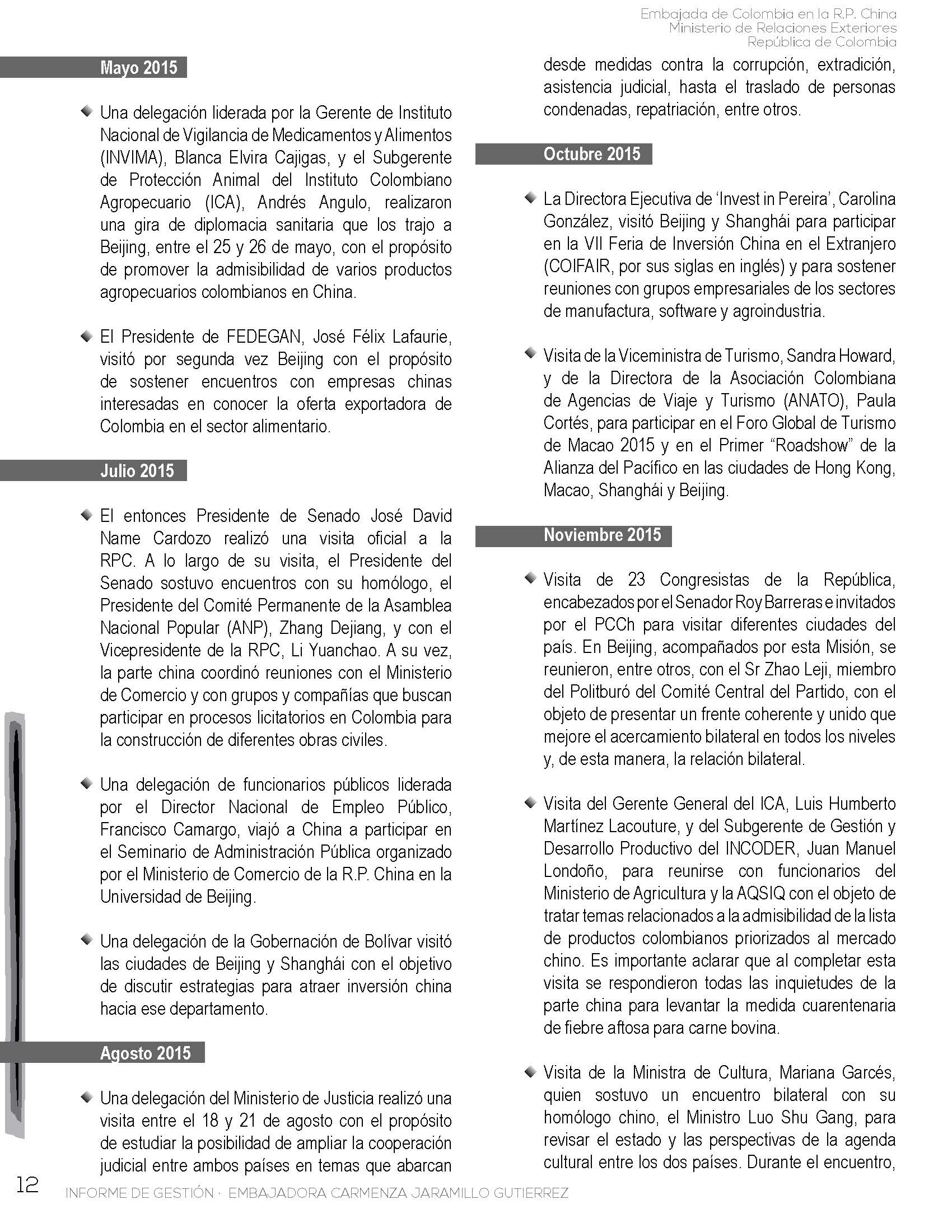 Embajada de Colombia en la R.P. China
Ministerio de Relaciones Exteriores
República de Colombia

Mayo 2015

Una delegación liderada por la Gerente de Instituto Nacional de Vigilancia de Medicamentos y Alimentos (INVIMA), Blanca Elvira Cajigas, y el Subgerente de Protección Animal del Instituto Colombiano Agropecuario (ICA), Andrés Angulo, realizaron una gira de diplomacia sanitaria que los trajo a Beijing, entre el 25 y 26 de mayo, con el propósito de promover la admisibilidad de varios productos agropecuarios colombianos en China.

El Presidente de FEDEGAN, José Félix Lafaurie, visitó por segunda vez Beijing con el propósito de sostener encuentros con empresas chinas interesadas en conocer la oferta exportadora de Colombia en el sector alimentario.

Julio 2015

El entonces Presidente de Senado José David Name Cardozo realizó una visita oficial a la RPC. A lo largo de su visita, el Presidente del Senado sostuvo encuentros con su homólogo, el Presidente del Comité Permanente de la Asamblea Nacional Popular (ANP), Zhang Dejiang, y con el Vicepresidente de la RPC, Li Yuanchao. A su vez, la parte china coordinó reuniones con el Ministerio de Comercio y con grupos y compañías que buscan participar en procesos licitatorios en Colombia para la construcción de diferentes obras civiles.

Una delegación de funcionarios públicos liderada por el Director Nacional de Empleo Público, Francisco Camargo, viajó a China a participar en el Seminario de Administración Pública organizado por el Ministerio de Comercio de la R.P. China en la Universidad de Beijing.

Una delegación de la Gobernación de Bolívar visitó las ciudades de Beijing y Shanghái con el objetivo de discutir estrategias para atraer inversión china hacia ese departamento.

Agosto 2015

Una delegación del Ministerio de Justicia realizó una visita entre el 18 y 21 de agosto con el propósito de estudiar la posibilidad de ampliar la cooperación judicial entre ambos países en temas que abarcan desde medidas contra la corrupción, extradición, asistencia judicial, hasta el traslado de personas condenadas, repatriación, entre otros.

Octubre 2015

La Directora Ejecutiva de 'Invest in Pereira', Carolina González, visitó Beijing y Shanghái para participar en la VII Feria de Inversión China en el Extranjero (COIFAIR, por sus siglas en inglés) y para sostener reuniones con grupos empresariales de los sectores de manufactura, software y agroindustria.

Visita de la Viceministra de Turismo, Sandra Howard, y de la Directora de la Asociación Colombiana de Agencias de Viaje y Turismo (ANATO), Paula Cortés, para participar en el Foro Global de Turismo de Macao 2015 y en el Primer "Roadshow" de la Alianza del Pacífico en las ciudades de Hong Kong, Macao, Shanghái y Beijing.

Noviembre 2015

Visita de 23 Congresistas de la República, encabezados por el Senador Roy Barreras e invitados por el PCCh para visitar diferentes ciudades del país. En Beijing, acompañados por esta Misión, se reunieron, entre otros, con el Sr Zhao Leji, miembro del Politburó del Comité Central del Partido, con el objeto de presentar un frente coherente y unido que mejore el acercamiento bilateral en todos los niveles y, de esta manera, la relación bilateral.

Visita del Gerente General del ICA, Luis Humberto Martínez Lacouture, y del Subgerente de Gestión y Desarrollo Productivo del INCODER, Juan Manuel Londoño, para reunirse con funcionarios del Ministerio de Agricultura y la AQSIQ con el objeto de tratar temas relacionados a la admisibilidad de la lista de productos colombianos priorizados al mercado chino. Es importante aclarar que al completar esta visita se respondieron todas las inquietudes de la parte china para levantar la medida cuarentenaria de fiebre aftosa para carne bovina.

Visita de la Ministra de Cultura, Mariana Garcés, quien sostuvo un encuentro bilateral con su homólogo chino, el Ministro Luo Shu Gang, para revisar el estado y las perspectivas de la agenda cultural entre los dos países. Durante el encuentro,

12 INFORME DE GESTIÓN · EMBAJADORA CARMENZA JARAMILLO GUTIERREZ